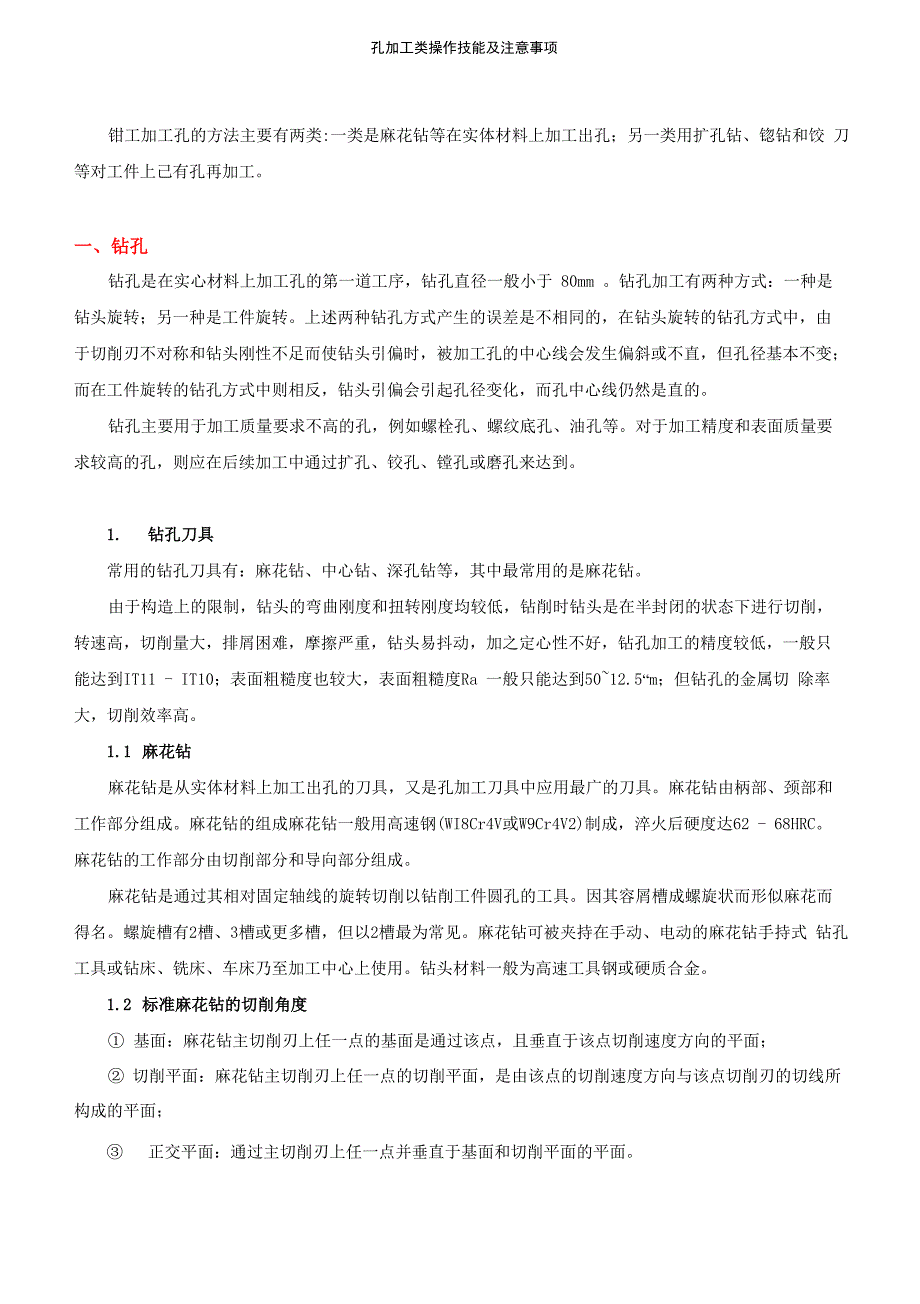 孔加工类操作技能及注意事项

钳工加工孔的方法主要有两类:一类是麻花钻等在实体材料上加工出孔；另一类用扩孔钻、锪钻和铰 刀等对工件上已有孔再加工。

一、钻孔

钻孔是在实心材料上加工孔的第一道工序，钻孔直径一般小于 80mm 。钻孔加工有两种方式：一种是钻头旋转；另一种是工件旋转。上述两种钻孔方式产生的误差是不相同的，在钻头旋转的钻孔方式中，由于切削刃不对称和钻头刚性不足而使钻头引偏时，被加工孔的中心线会发生偏斜或不直，但孔径基本不变；而在工件旋转的钻孔方式中则相反，钻头引偏会引起孔径变化，而孔中心线仍然是直的。

钻孔主要用于加工质量要求不高的孔，例如螺栓孔、螺纹底孔、油孔等。对于加工精度和表面质量要求较高的孔，则应在后续加工中通过扩孔、铰孔、镗孔或磨孔来达到。

1. 钻孔刀具

常用的钻孔刀具有：麻花钻、中心钻、深孔钻等，其中最常用的是麻花钻。

由于构造上的限制，钻头的弯曲刚度和扭转刚度均较低，钻削时钻头是在半封闭的状态下进行切削，转速高，切削量大，排屑困难，摩擦严重，钻头易抖动，加之定心性不好，钻孔加工的精度较低，一般只能达到IT11 - IT10；表面粗糙度也较大，表面粗糙度Ra 一般只能达到50~12.5“m；但钻孔的金属切 除率大，切削效率高。

1.1 麻花钻

麻花钻是从实体材料上加工出孔的刀具，又是孔加工刀具中应用最广的刀具。麻花钻由柄部、颈部和工作部分组成。麻花钻的组成麻花钻一般用高速钢(WI8Cr4V或W9Cr4V2)制成，淬火后硬度达62 - 68HRC。麻花钻的工作部分由切削部分和导向部分组成。

麻花钻是通过其相对固定轴线的旋转切削以钻削工件圆孔的工具。因其容屑槽成螺旋状而形似麻花而得名。螺旋槽有2槽、3槽或更多槽，但以2槽最为常见。麻花钻可被夹持在手动、电动的麻花钻手持式 钻孔工具或钻床、铣床、车床乃至加工中心上使用。钻头材料一般为高速工具钢或硬质合金。

1.2 标准麻花钻的切削角度

① 基面：麻花钻主切削刃上任一点的基面是通过该点，且垂直于该点切削速度方向的平面；

② 切削平面：麻花钻主切削刃上任一点的切削平面，是由该点的切削速度方向与该点切削刃的切线所构成的平面；

③ 正交平面：通过主切削刃上任一点并垂直于基面和切削平面的平面。